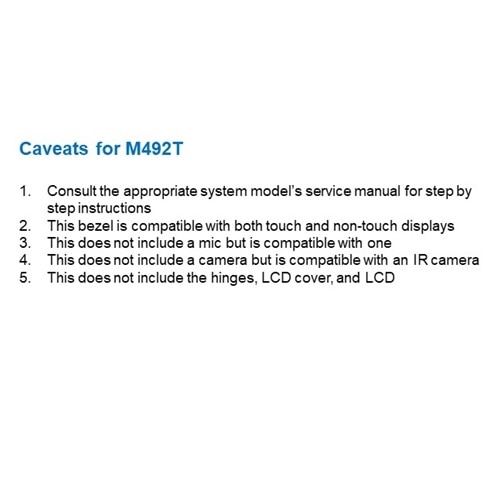 Caveats for M492T

1. Consult the appropriate system model's service manual for step by step instructions
2. This bezel is compatible with both touch and non-touch displays
3. This does not include a mic but is compatible with one
4. This does not include a camera but is compatible with an IR camera
5. This does not include the hinges, LCD cover, and LCD